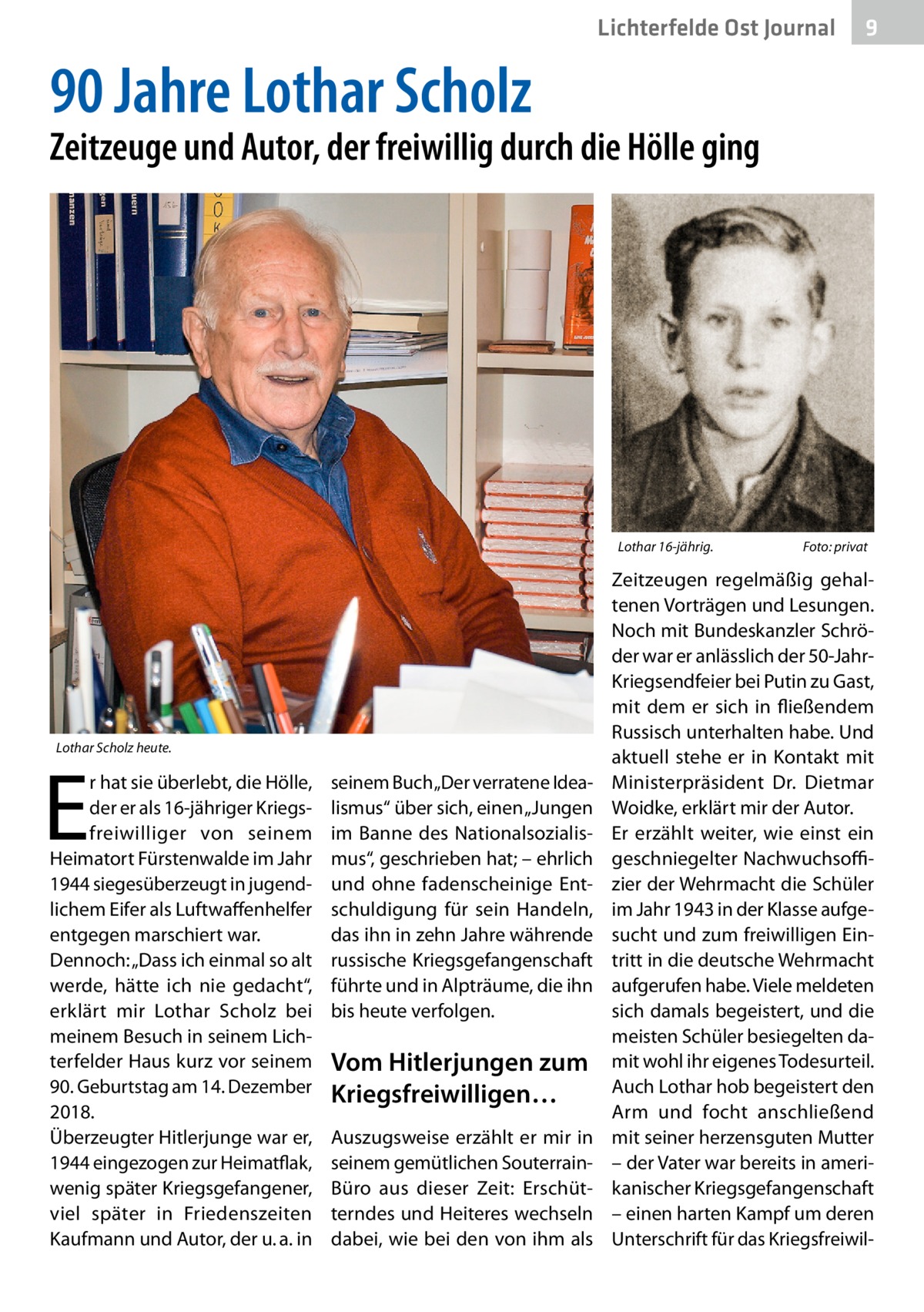 Lichterfelde Ost Journal 9

90 Jahre Lothar Scholz

Zeitzeuge und Autor, der freiwillig durch die Hölle ging

Lothar Scholz heute.

Lothar 16-jährig. Foto: privat

Er hat sie überlebt, die Hölle, der er als 16-jähriger Kriegsfreiwilliger von seinem Heimatort Fürstenwalde im Jahr 1944 siegesüberzeugt in jugendlichem Eifer als Luftwaffenhelfer entgegen marschiert war.
Dennoch: „Dass ich einmal so alt werde, hätte ich nie gedacht“, erklärt mir Lothar Scholz bei meinem Besuch in seinem Lichterfelder Haus kurz vor seinem 90. Geburtstag am 14. Dezember 2018.
Überzeugter Hitlerjunge war er, 1944 eingezogen zur Heimatflak, wenig später Kriegsgefangener, viel später in Friedenszeiten Kaufmann und Autor, der u. a. in seinem Buch „Der verratene Idealismus“ über sich, einen „Jungen im Banne des Nationalsozialismus“, geschrieben hat; – ehrlich und ohne fadenscheinige Entschuldigung für sein Handeln, das ihn in zehn Jahre währende russische Kriegsgefangenschaft führte und in Alpträume, die ihn bis heute verfolgen.

Vom Hitlerjungen zum Kriegsfreiwilligen…

Auszugsweise erzählt er mir in seinem gemütlichen Souterrain-Büro aus dieser Zeit: Erschütterndes und Heiteres wechseln dabei, wie bei den von ihm als Zeitzeugen regelmäßig gehaltenen Vorträgen und Lesungen. Noch mit Bundeskanzler Schröder war er anlässlich der 50-Jahr-Kriegsendfeier bei Putin zu Gast, mit dem er sich in fließendem Russisch unterhalten habe. Und aktuell stehe er in Kontakt mit Ministerpräsident Dr. Dietmar Woidke, erklärt mir der Autor.
Er erzählt weiter, wie einst ein geschniegelter Nachwuchsoffizier der Wehrmacht die Schüler im Jahr 1943 in der Klasse aufgesucht und zum freiwilligen Eintritt in die deutsche Wehrmacht aufgerufen habe. Viele meldeten sich damals begeistert, und die meisten Schüler besiegelten damit wohl ihr eigenes Todesurteil. Auch Lothar hob begeistert den Arm und focht anschließend mit seiner herzensguten Mutter – der Vater war bereits in amerikanischer Kriegsgefangenschaft – einen harten Kampf um deren Unterschrift für das Kriegsfreiwil-